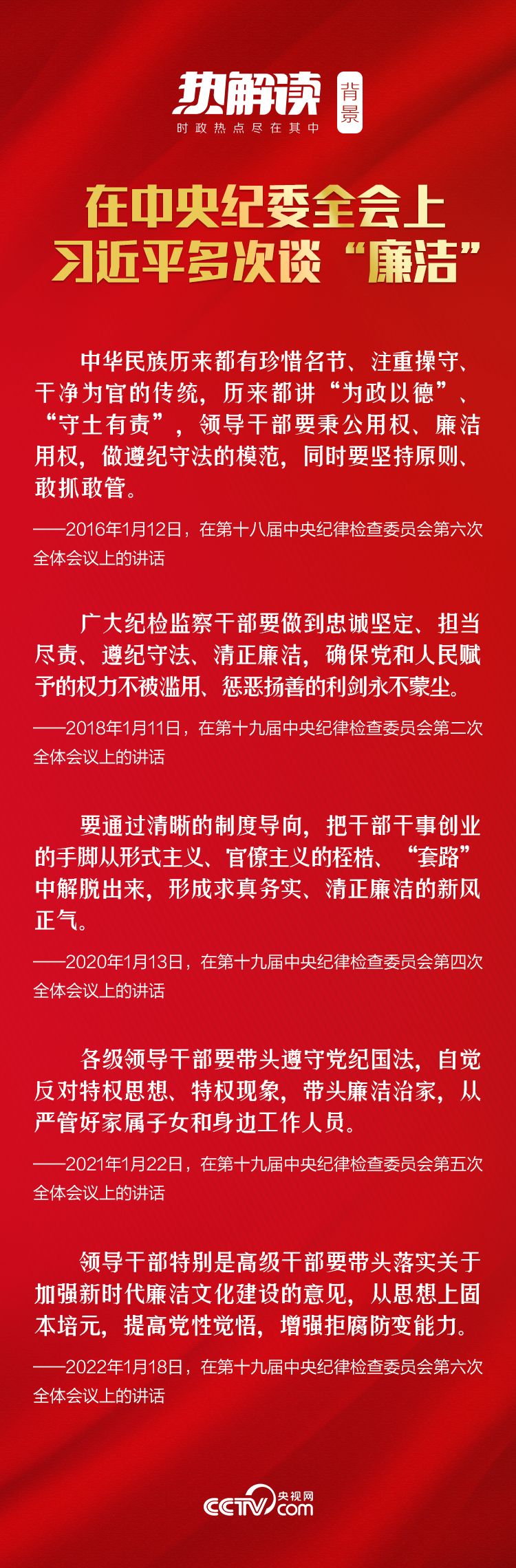 热解读 背景
时政热点尽在其中

在中央纪委全会上
习近平多次谈“廉洁”

中华民族历来都有珍惜名节、注重操守、干净为官的传统，历来都讲“为政以德”、“守土有责”，领导干部要秉公用权、廉洁用权，做遵纪守法的模范，同时要坚持原则、敢抓敢管。

——2016年1月12日，在第十八届中央纪律检查委员会第六次全体会议上的讲话

广大纪检监察干部要做到忠诚坚定、担当尽责、遵纪守法、清正廉洁，确保党和人民赋予的权力不被滥用、惩恶扬善的利剑永不蒙尘。

——2018年1月11日，在第十九届中央纪律检查委员会第二次全体会议上的讲话

要通过清晰的制度导向，把干部干事创业的手脚从形式主义、官僚主义的桎梏、“套路”中解脱出来，形成求真务实、清正廉洁的新风正气。

——2020年1月13日，在第十九届中央纪律检查委员会第四次全体会议上的讲话

各级领导干部要带头遵守党纪国法，自觉反对特权思想、特权现象，带头廉洁治家，从严管好家属子女和身边工作人员。

——2021年1月22日，在第十九届中央纪律检查委员会第五次全体会议上的讲话

领导干部特别是高级干部要带头落实关于加强新时代廉洁文化建设的意见，从思想上固本培元，提高党性觉悟，增强拒腐防变能力。

——2022年1月18日，在第十九届中央纪律检查委员会第六次全体会议上的讲话

CCTV 央视网 .com